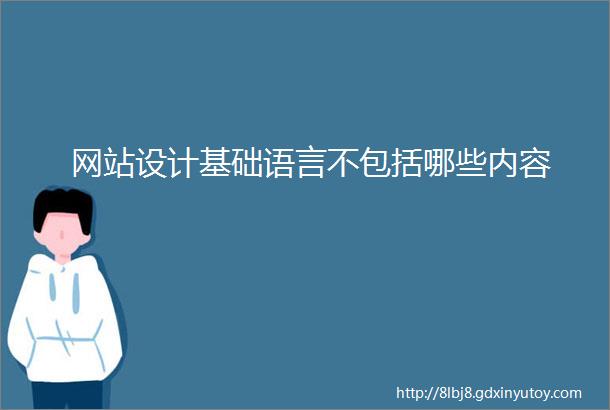 网站设计基础语言不包括哪些内容

http://8lbj8.gdxinyutoy.com